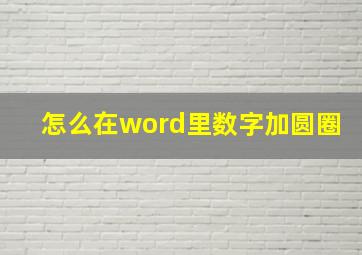 怎么在word里数字加圆圈